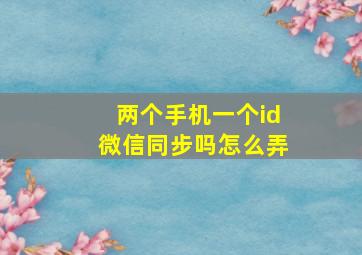 两个手机一个id
微信同步吗怎么弄